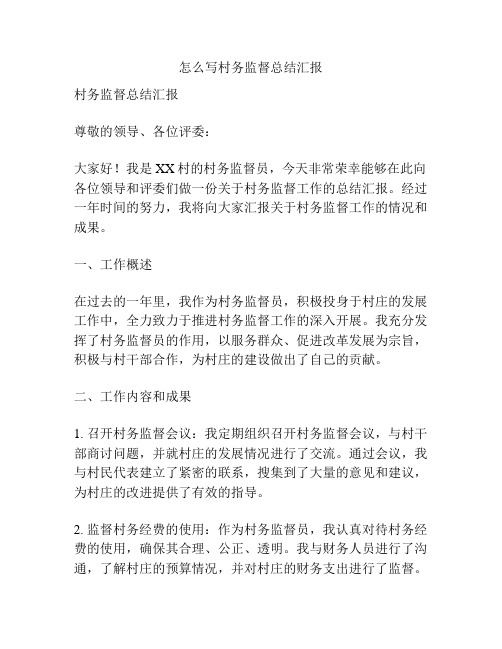 怎么写村务监督总结汇报

村务监督总结汇报

尊敬的领导、各位评委：

大家好！我是XX村的村务监督员，今天非常荣幸能够在此向各位领导和评委们做一份关于村务监督工作的总结汇报。经过一年时间的努力，我将向大家汇报关于村务监督工作的情况和成果。

一、工作概述

在过去的一年里，我作为村务监督员，积极投身于村庄的发展工作中，全力致力于推进村务监督工作的深入开展。我充分发挥了村务监督员的作用，以服务群众、促进改革发展为宗旨，积极与村干部合作，为村庄的建设做出了自己的贡献。

二、工作内容和成果

1. 召开村务监督会议：我定期组织召开村务监督会议，与村干部商讨问题，并就村庄的发展情况进行了交流。通过会议，我与村民代表建立了紧密的联系，搜集到了大量的意见和建议，为村庄的改进提供了有效的指导。

2. 监督村务经费的使用：作为村务监督员，我认真对待村务经费的使用，确保其合理、公正、透明。我与财务人员进行了沟通，了解村庄的预算情况，并对村庄的财务支出进行了监督。